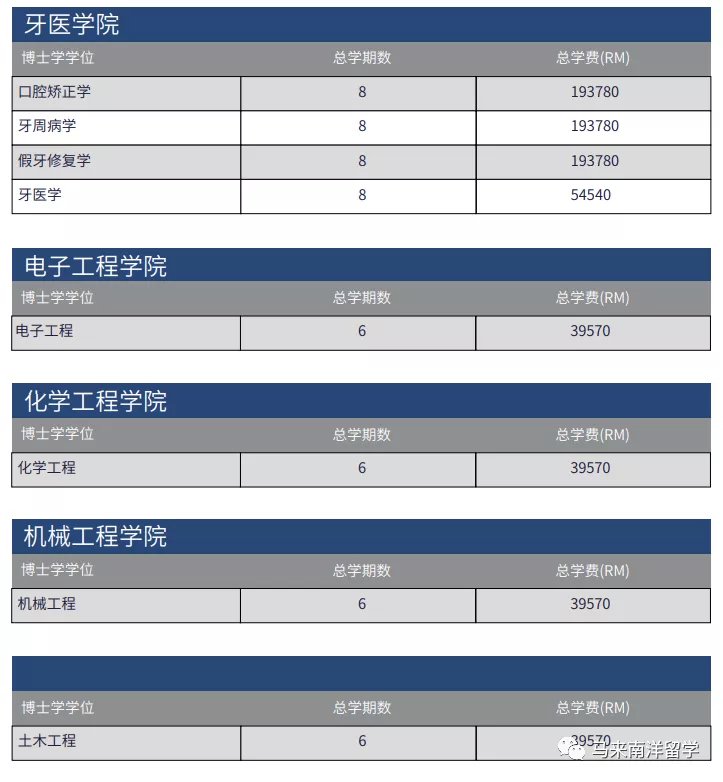 牙医学院

| 博士学学位 | 总学期数 | 总学费(RM) |
|---|---|---|
| 口腔矫正学 | 8 | 193780 |
| 牙周病学 | 8 | 193780 |
| 假牙修复学 | 8 | 193780 |
| 牙医学 | 8 | 54540 |

电子工程学院

| 博士学学位 | 总学期数 | 总学费(RM) |
|---|---|---|
| 电子工程 | 6 | 39570 |

化学工程学院

| 博士学学位 | 总学期数 | 总学费(RM) |
|---|---|---|
| 化学工程 | 6 | 39570 |

机械工程学院

| 博士学学位 | 总学期数 | 总学费(RM) |
|---|---|---|
| 机械工程 | 6 | 39570 |

| 博士学学位 | 总学期数 | 总学费(RM) |
|---|---|---|
| 土木工程 | 6 | 39570 |

马来南洋留学